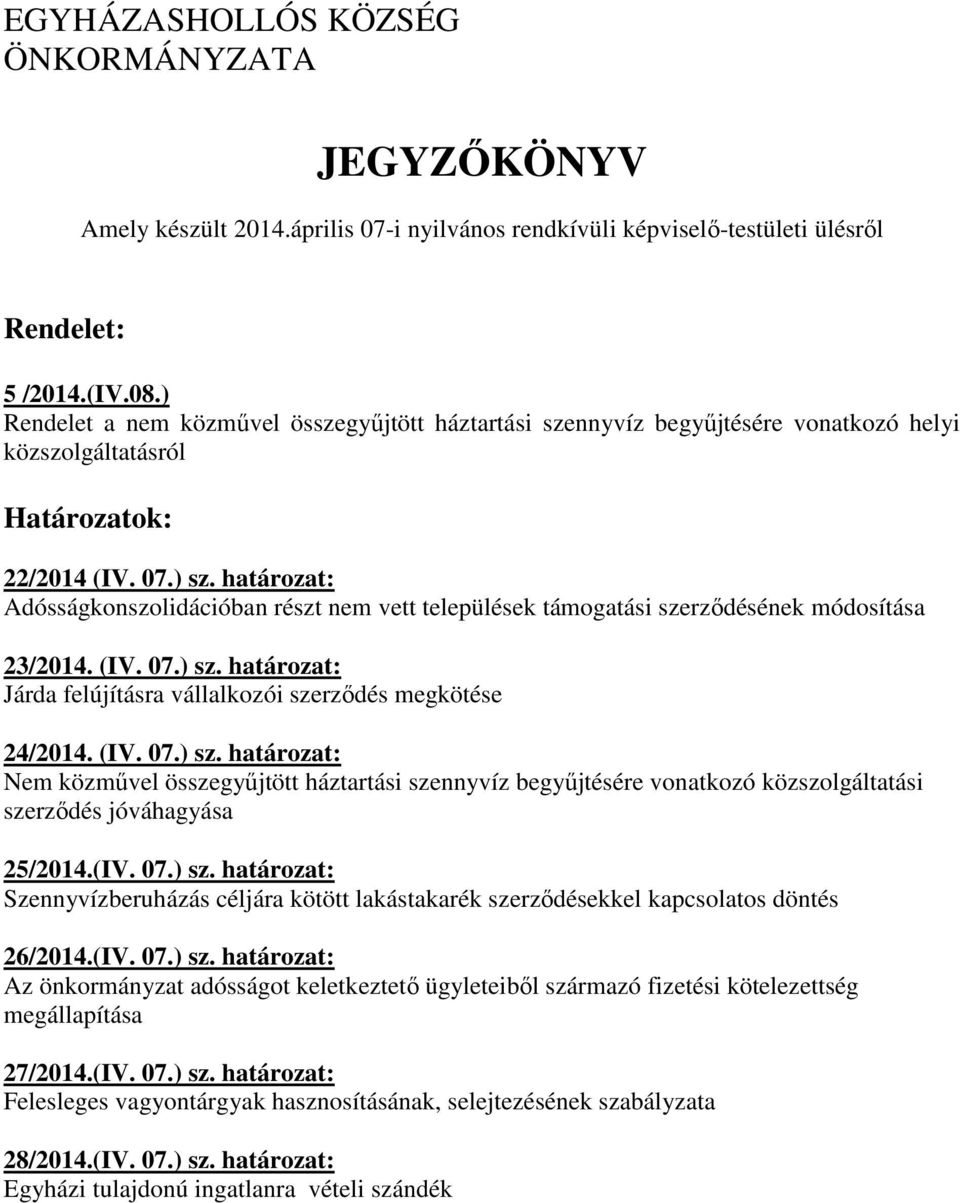 EGYHÁZASHOLLÓS KÖZSÉG ÖNKORMÁNYZATA

JEGYZŐKÖNYV

Amely készült 2014.április 07-i nyilvános rendkívüli képviselő-testületi ülésről

Rendelet:

5 /2014.(IV.08.)
Rendelet a nem közművel összegyűjtött háztartási szennyvíz begyűjtésére vonatkozó helyi közszolgáltatásról

Határozatok:

22/2014 (IV. 07.) sz. határozat:
Adósságkonszolidációban részt nem vett települések támogatási szerződésének módosítása

23/2014. (IV. 07.) sz. határozat:
Járda felújításra vállalkozói szerződés megkötése

24/2014. (IV. 07.) sz. határozat:
Nem közművel összegyűjtött háztartási szennyvíz begyűjtésére vonatkozó közszolgáltatási szerződés jóváhagyása

25/2014.(IV. 07.) sz. határozat:
Szennyvízberuházás céljára kötött lakástakarék szerződésekkel kapcsolatos döntés

26/2014.(IV. 07.) sz. határozat:
Az önkormányzat adósságot keletkeztető ügyleteiből származó fizetési kötelezettség megállapítása

27/2014.(IV. 07.) sz. határozat:
Felesleges vagyontárgyak hasznosításának, selejtezésének szabályzata

28/2014.(IV. 07.) sz. határozat:
Egyházi tulajdonú ingatlanra vételi szándék